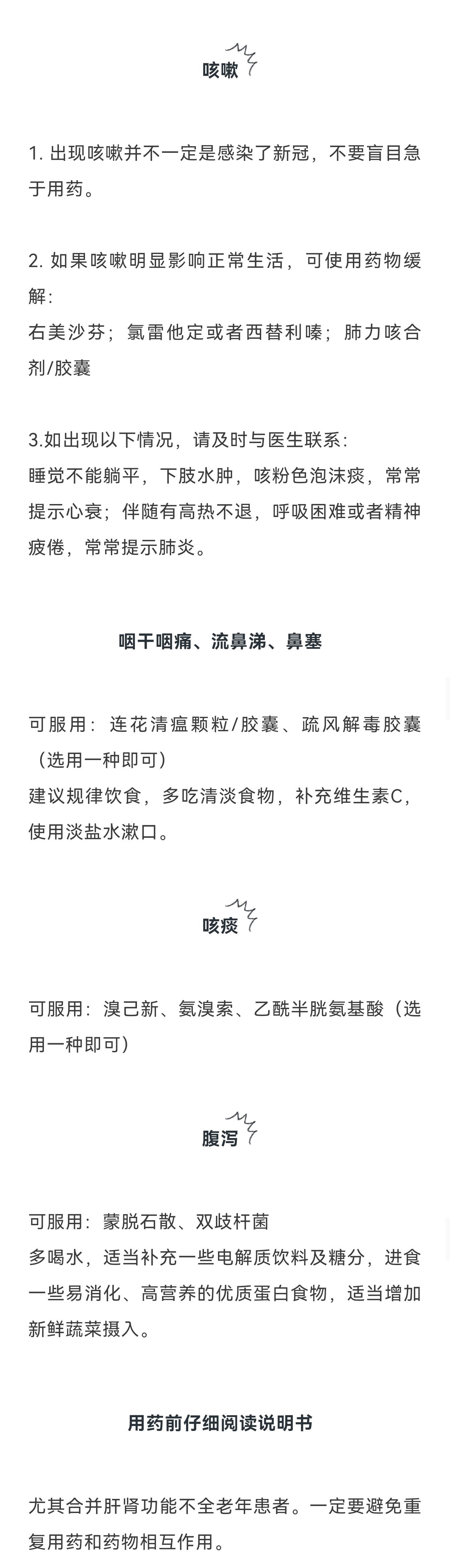 咳嗽

1. 出现咳嗽并不一定是感染了新冠，不要盲目急于用药。

2. 如果咳嗽明显影响正常生活，可使用药物缓解:
右美沙芬；氯雷他定或者西替利嗪；肺力咳合剂/胶囊

3.如出现以下情况，请及时与医生联系:
睡觉不能躺平，下肢水肿，咳粉色泡沫痰，常常提示心衰；伴随有高热不退，呼吸困难或者精神疲倦，常常提示肺炎。

咽干咽痛、流鼻涕、鼻塞

可服用：连花清瘟颗粒/胶囊、疏风解毒胶囊（选用一种即可）
建议规律饮食，多吃清淡食物，补充维生素C，使用淡盐水漱口。

咳痰

可服用：溴己新、氨溴索、乙酰半胱氨基酸（选用一种即可）

腹泻

可服用：蒙脱石散、双歧杆菌
多喝水，适当补充一些电解质饮料及糖分，进食一些易消化、高营养的优质蛋白食物，适当增加新鲜蔬菜摄入。

用药前仔细阅读说明书

尤其合并肝肾功能不全老年患者。一定要避免重复用药和药物相互作用。